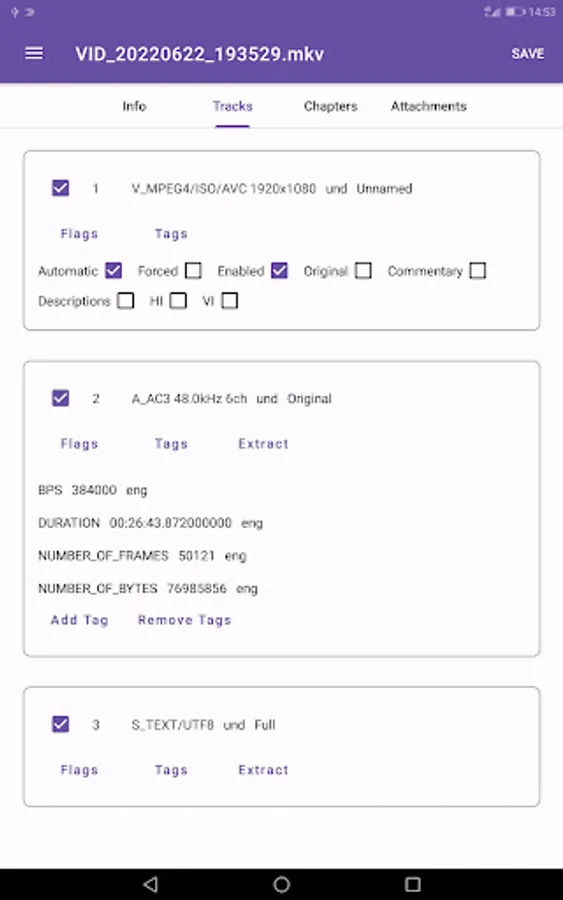 14:53

VID_20220622_193529.mkv

SAVE

Info

Tracks

Chapters

Attachments

1 V_MPEG4/ISO/AVC 1920x1080 und Unnamed

Flags

Tags

Automatic Forced Enabled Original Commentary

Descriptions HI VI

2 A_AC3 48.0kHz 6ch und Original

Flags

Tags

Extract

BPS 384000 eng

DURATION 00:26:43.872000000 eng

NUMBER_OF_FRAMES 50121 eng

NUMBER_OF_BYTES 76985856 eng

Add Tag

Remove Tags

3 S_TEXT/UTF8 und Full

Flags

Tags

Extract